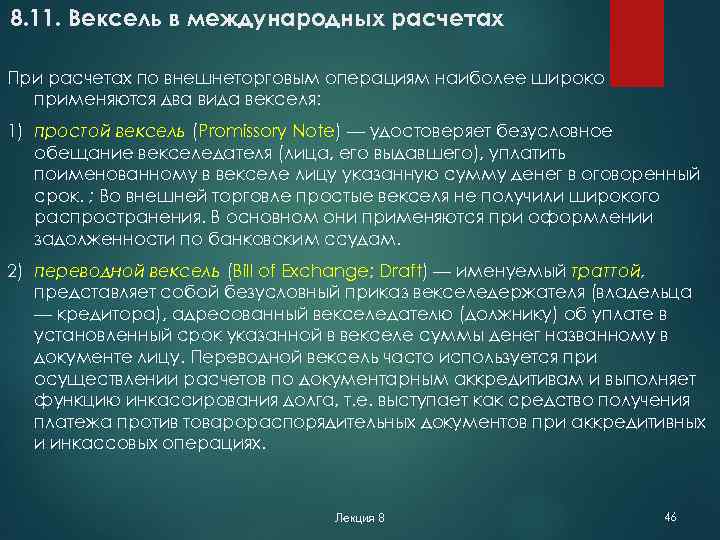 8.11. Вексель в международных расчетах

При расчетах по внешнеторговым операциям наиболее широко применяются два вида векселя:

1) простой вексель (Promissory Note) — удостоверяет безусловное обещание векселедателя (лица, его выдавшего), уплатить поименованному в векселе лицу указанную сумму денег в оговоренный срок. ; Во внешней торговле простые векселя не получили широкого распространения. В основном они применяются при оформлении задолженности по банковским ссудам.

2) переводной вексель (Bill of Exchange; Draft) — именуемый траттой, представляет собой безусловный приказ векселедержателя (владельца — кредитора), адресованный векселедателю (должнику) об уплате в установленный срок указанной в векселе суммы денег названному в документе лицу. Переводной вексель часто используется при осуществлении расчетов по документарным аккредитивам и выполняет функцию инкассирования долга, т.е. выступает как средство получения платежа против товарораспорядительных документов при аккредитивных и инкассовых операциях.

Лекция 8

46